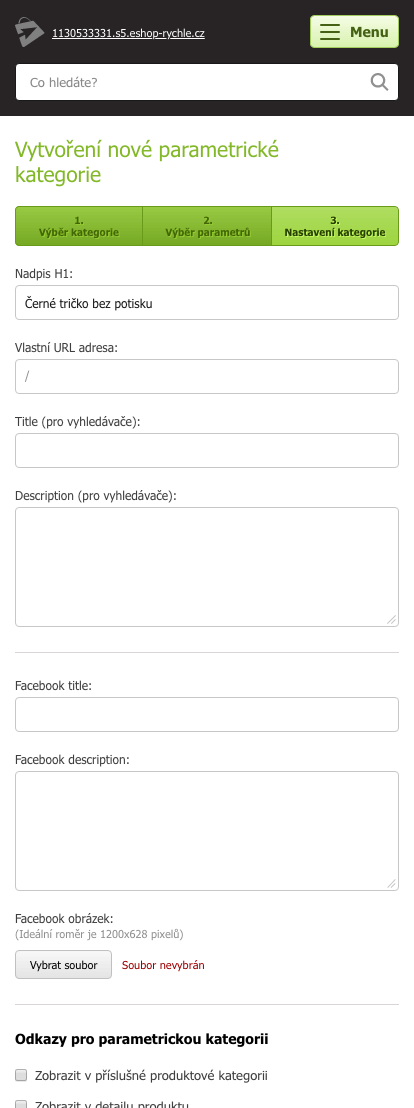 1130533331.s5.eshop-rychle.cz

Menu

Co hledáte?

Vytvoření nové parametrické kategorie

1. Výběr kategorie
2. Výběr parametrů
3. Nastavení kategorie

Nadpis H1:

Černé tričko bez potisku

Vlastní URL adresa:

/

Title (pro vyhledávače):

Description (pro vyhledávače):

Facebook title:

Facebook description:

Facebook obrázek:
(Ideální roměr je 1200x628 pixelů)

Vybrat soubor
Soubor nevybrán

Odkazy pro parametrickou kategorii

Zobrazit v příslušné produktové kategorii

Zobrazit v detailu produktu